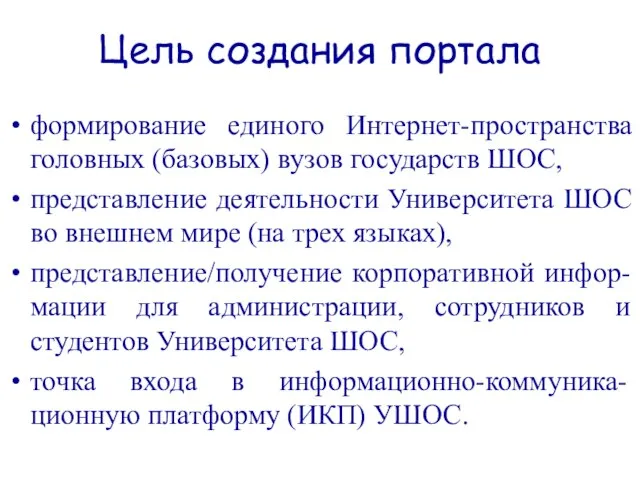 Цель создания портала

• формирование единого Интернет-пространства головных (базовых) вузов государств ШОС,
• представление деятельности Университета ШОС во внешнем мире (на трех языках),
• представление/получение корпоративной информации для администрации, сотрудников и студентов Университета ШОС,
• точка входа в информационно-коммуникационную платформу (ИКП) УШОС.